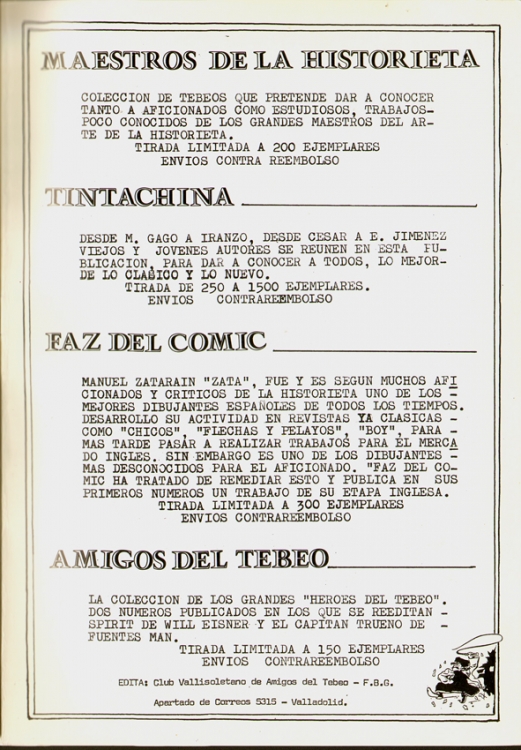 MAESTROS DE LA HISTORIETA

COLECCION DE TEBEOS QUE PRETENDE DAR A CONOCER TANTO A AFICIONADOS COMO ESTUDIOSOS, TRABAJOS-POCO CONOCIDOS DE LOS GRANDES MAESTROS DEL ARTE DE LA HISTORIETA.
TIRADA LIMITADA A 200 EJEMPLARES
ENVIOS CONTRA REEMBOLSO

TINTACHINA

DESDE M. GAGO A IRANZO, DESDE CESAR A E. JIMENEZ VIEJOS Y JOVENES AUTORES SE REUNEN EN ESTA PUBLICACION, PARA DAR A CONOCER A TODOS, LO MEJOR-DE LO CLASICO Y LO NUEVO.
TIRADA DE 250 A 1500 EJEMPLARES.
ENVIOS CONTRAREEMBOLSO

FAZ DEL COMIC

MANUEL ZATARAIN "ZATA", FUE Y ES SEGUN MUCHOS AFICIONADOS Y CRITICOS DE LA HISTORIETA UNO DE LOS - MEJORES DIBUJANTES ESPAÑOLES DE TODOS LOS TIEMPOS. DESARROLLO SU ACTIVIDAD EN REVISTAS YA CLASICAS - COMO "CHICOS", "FLECHAS Y PELAYOS", "BOY", PARA - MAS TARDE PASAR A REALIZAR TRABAJOS PARA EL MERCADO INGLES. SIN EMBARGO ES UNO DE LOS DIBUJANTES - MAS DESCONOCIDOS PARA EL AFICIONADO. "FAZ DEL COMIC HA TRATADO DE REMEDIAR ESTO Y PUBLICA EN SUS PRIMEROS NUMEROS UN TRABAJO DE SU ETAPA INGLESA.
TIRADA LIMITADA A 300 EJEMPLARES
ENVIOS CONTRAREEMBOLSO

AMIGOS DEL TEBEO

LA COLECCION DE LOS GRANDES "HEROES DEL TEBEO". DOS NUMEROS PUBLICADOS EN LOS QUE SE REEDITAN - SPIRIT DE WILL EISNER Y EL CAPITAN TRUENO DE - FUENTES MAN.
TIRADA LIMITADA A 150 EJEMPLARES
ENVIOS CONTRAREEMBOLSO

EDITA: Club Vallisoletano de Amigos del Tebeo - F.B.G.

Apartado de Correos 5315 - Valladolid.